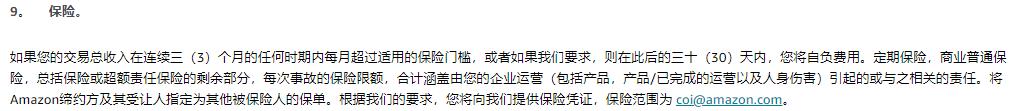 9.　保险。

如果您的交易总收入在连续三（3）个月的任何时期内每月超过适用的保险门槛，或者如果我们要求，则在此后的三十（30）天内，您将自负费用。定期保险，商业普通保险，总括保险或超额责任保险的剩余部分，每次事故的保险限额，合计涵盖由您的企业运营（包括产品，产品/已完成的运营以及人身伤害）引起的或与之相关的责任。将Amazon缔约方及其受让人指定为其他被保险人的保单。根据我们的要求，您将向我们提供保险凭证，保险范围为 coi@amazon.com。